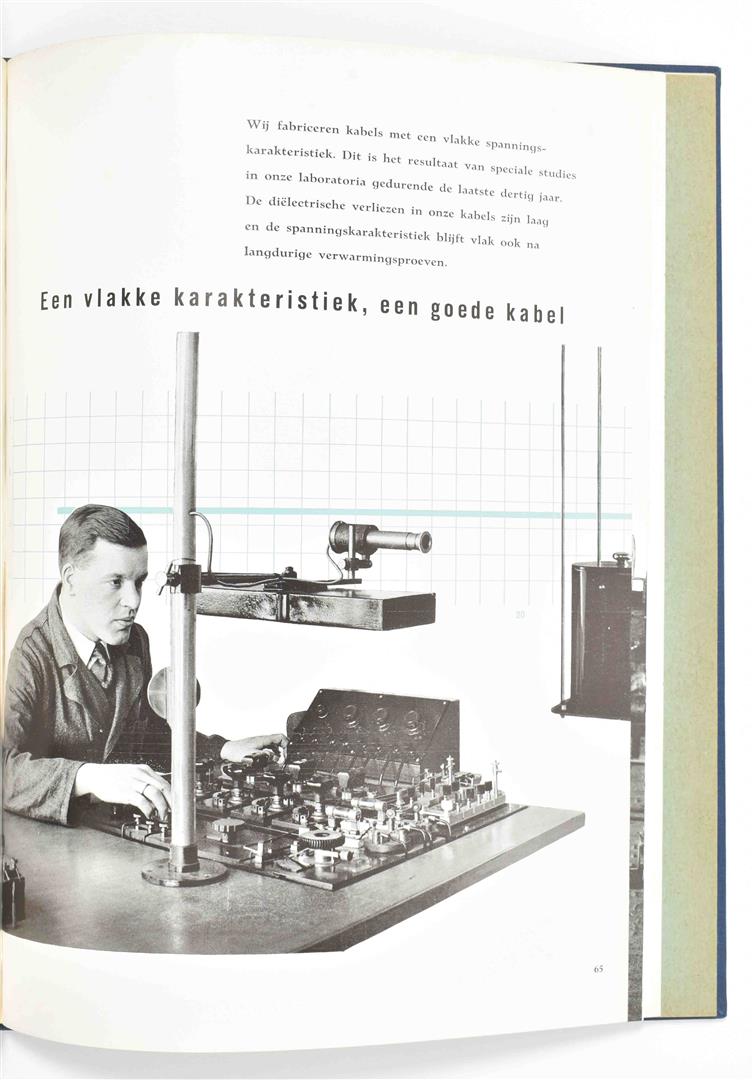 Wij fabriceren kabels met een vlakke spanningskarakteristiek. Dit is het resultaat van speciale studies in onze laboratoria gedurende de laatste dertig jaar. De diëlectrische verliezen in onze kabels zijn laag en de spanningskarakteristiek blijft vlak ook na langdurige verwarmingsproeven.

Een vlakke karakteristiek, een goede kabel

20

65